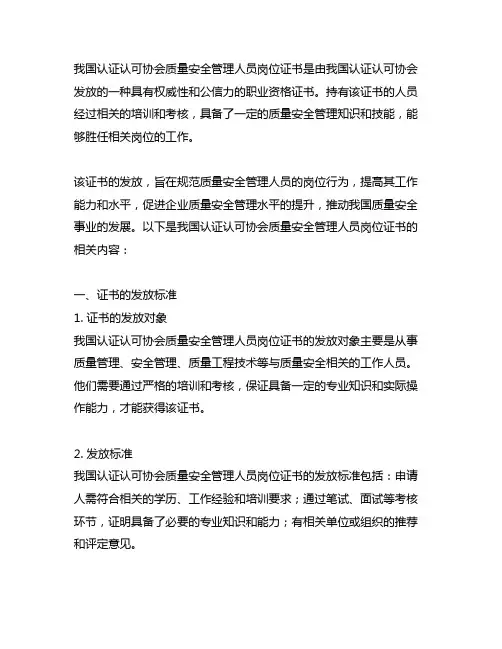 我国认证认可协会质量安全管理人员岗位证书是由我国认证认可协会发放的一种具有权威性和公信力的职业资格证书。持有该证书的人员经过相关的培训和考核，具备了一定的质量安全管理知识和技能，能够胜任相关岗位的工作。

该证书的发放，旨在规范质量安全管理人员的岗位行为，提高其工作能力和水平，促进企业质量安全管理水平的提升，推动我国质量安全事业的发展。以下是我国认证认可协会质量安全管理人员岗位证书的相关内容：

一、证书的发放标准
1. 证书的发放对象
我国认证认可协会质量安全管理人员岗位证书的发放对象主要是从事质量管理、安全管理、质量工程技术等与质量安全相关的工作人员。他们需要通过严格的培训和考核，保证具备一定的专业知识和实际操作能力，才能获得该证书。

2. 发放标准
我国认证认可协会质量安全管理人员岗位证书的发放标准包括：申请人需符合相关的学历、工作经验和培训要求；通过笔试、面试等考核环节，证明具备了必要的专业知识和能力；有相关单位或组织的推荐和评定意见。